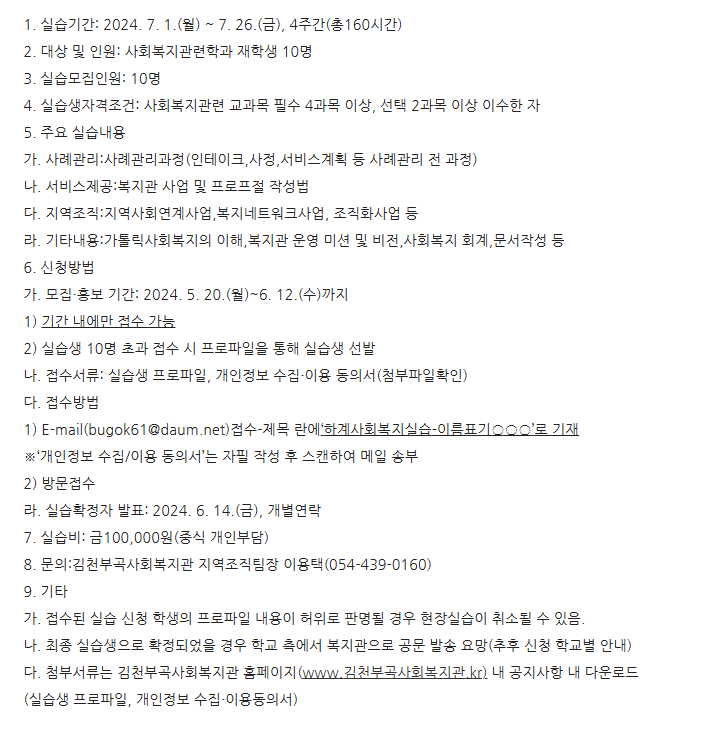 1. 실습기간: 2024. 7. 1.(월) ~ 7. 26.(금), 4주간(총160시간)
2. 대상 및 인원: 사회복지관련학과 재학생 10명
3. 실습모집인원: 10명
4. 실습생자격조건: 사회복지관련 교과목 필수 4과목 이상, 선택 2과목 이상 이수한 자
5. 주요 실습내용
가. 사례관리:사례관리과정(인테이크,사정,서비스계획 등 사례관리 전 과정)
나. 서비스제공:복지관 사업 및 프로프절 작성법
다. 지역조직:지역사회연계사업,복지네트워크사업, 조직화사업 등
라. 기타내용:가톨릭사회복지의 이해,복지관 운영 미션 및 비전,사회복지 회계,문서작성 등
6. 신청방법
가. 모집·홍보 기간: 2024. 5. 20.(월)~6. 12.(수)까지
1) 기간 내에만 접수 가능
2) 실습생 10명 초과 접수 시 프로파일을 통해 실습생 선발
나. 접수서류: 실습생 프로파일, 개인정보 수집·이용 동의서(첨부파일확인)
다. 접수방법
1) E-mail(bugok61@daum.net)접수-제목 란에'하계사회복지실습-이름표기○○○'로 기재
※'개인정보 수집/이용 동의서'는 자필 작성 후 스캔하여 메일 송부
2) 방문접수
라. 실습확정자 발표: 2024. 6. 14.(금), 개별연락
7. 실습비: 금100,000원(중식 개인부담)
8. 문의:김천부곡사회복지관 지역조직팀장 이용택(054-439-0160)
9. 기타
가. 접수된 실습 신청 학생의 프로파일 내용이 허위로 판명될 경우 현장실습이 취소될 수 있음.
나. 최종 실습생으로 확정되었을 경우 학교 측에서 복지관으로 공문 발송 요망(추후 신청 학교별 안내)
다. 첨부서류는 김천부곡사회복지관 홈페이지(www.김천부곡사회복지관.kr) 내 공지사항 내 다운로드
(실습생 프로파일, 개인정보 수집·이용동의서)